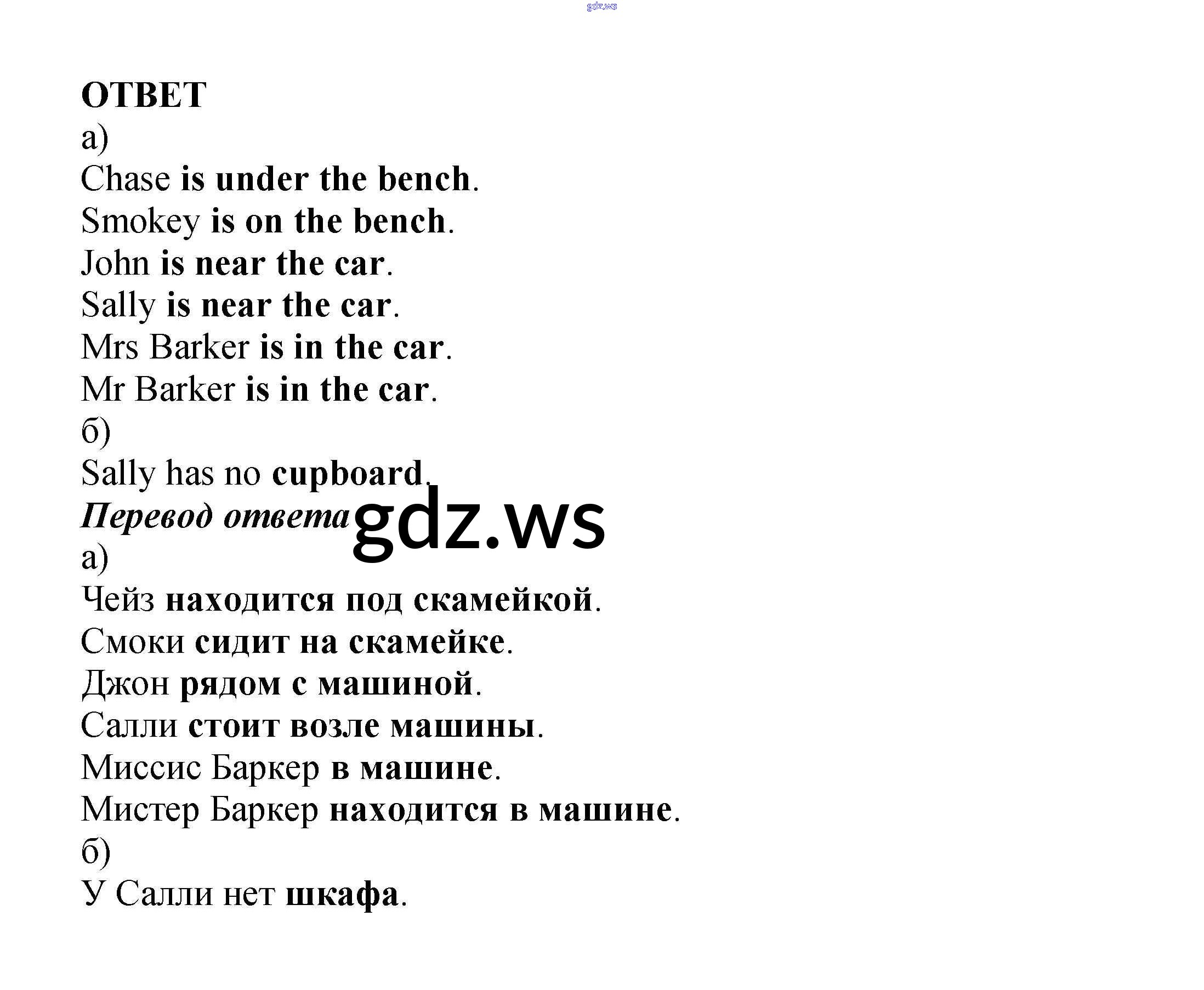 gdz.ws

ОТВЕТ
а)
Chase is under the bench.
Smokey is on the bench.
John is near the car.
Sally is near the car.
Mrs Barker is in the car.
Mr Barker is in the car.
б)
Sally has no cupboard.
Перевод ответа gdz.ws
а)
Чейз находится под скамейкой.
Смоки сидит на скамейке.
Джон рядом с машиной.
Салли стоит возле машины.
Миссис Баркер в машине.
Мистер Баркер находится в машине.
б)
У Салли нет шкафа.